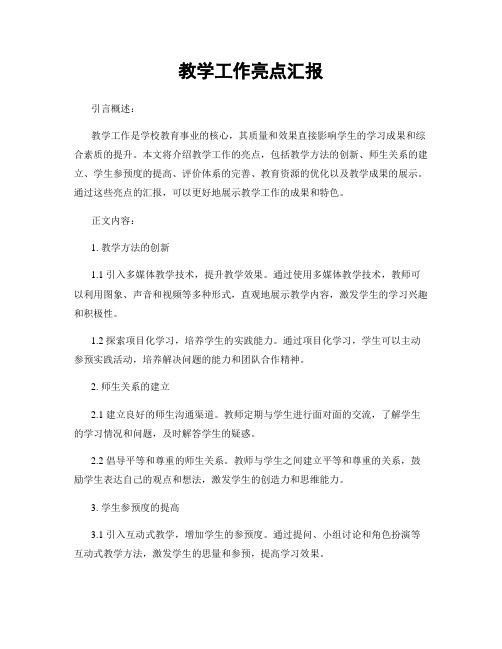 教学工作亮点汇报

引言概述：

教学工作是学校教育事业的核心，其质量和效果直接影响学生的学习成果和综合素质的提升。本文将介绍教学工作的亮点，包括教学方法的创新、师生关系的建立、学生参预度的提高、评价体系的完善、教育资源的优化以及教学成果的展示。通过这些亮点的汇报，可以更好地展示教学工作的成果和特色。

正文内容：

1. 教学方法的创新

1.1 引入多媒体教学技术，提升教学效果。通过使用多媒体教学技术，教师可以利用图象、声音和视频等多种形式，直观地展示教学内容，激发学生的学习兴趣和积极性。

1.2 探索项目化学习，培养学生的实践能力。通过项目化学习，学生可以主动参预实践活动，培养解决问题的能力和团队合作精神。

2. 师生关系的建立

2.1 建立良好的师生沟通渠道。教师定期与学生进行面对面的交流，了解学生的学习情况和问题，及时解答学生的疑惑。

2.2 倡导平等和尊重的师生关系。教师与学生之间建立平等和尊重的关系，鼓励学生表达自己的观点和想法，激发学生的创造力和思维能力。

3. 学生参预度的提高

3.1 引入互动式教学，增加学生的参预度。通过提问、小组讨论和角色扮演等互动式教学方法，激发学生的思量和参预，提高学习效果。